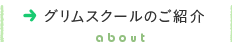 グリムスクールのご紹介

about